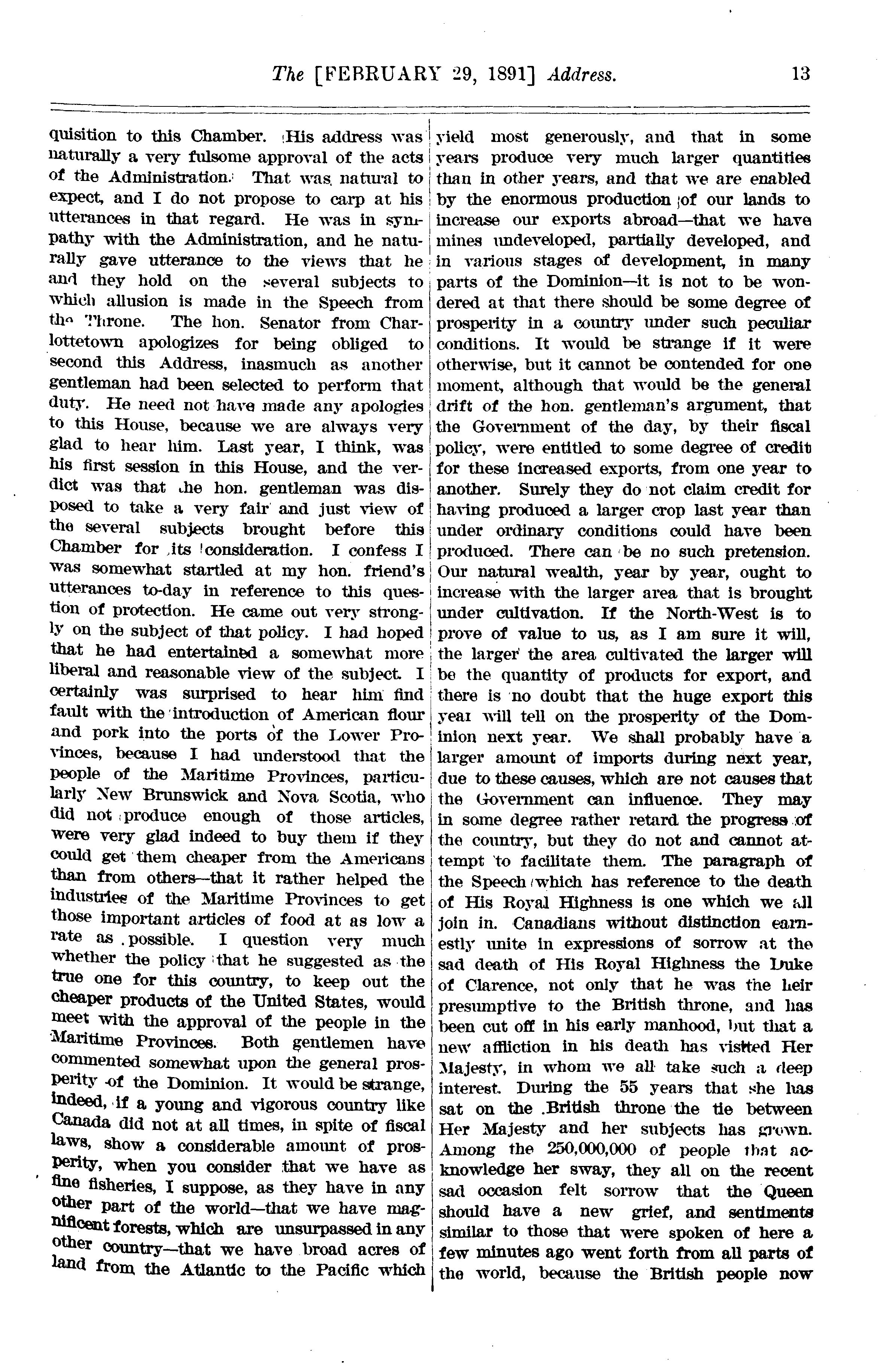 The [FEBRUARY 29, 1891] Address. 13

quisition to this Chamber. His address was naturally a very fulsome approval of the acts of the Administration. That was natural to expect, and I do not propose to carp at his utterances in that regard. He was in sympathy with the Administration, and he naturally gave utterance to the views that he and they hold on the several subjects to which allusion is made in the Speech from the Throne. The hon. Senator from Charlottetown apologizes for being obliged to second this Address, inasmuch as another gentleman had been selected to perform that duty. He need not have made any apologies to this House, because we are always very glad to hear him. Last year, I think, was his first session in this House, and the verdict was that the hon. gentleman was disposed to take a very fair and just view of the several subjects brought before this Chamber for its consideration. I confess I was somewhat startled at my hon. friend's utterances to-day in reference to this question of protection. He came out very strongly on the subject of that policy. I had hoped that he had entertained a somewhat more liberal and reasonable view of the subject. I certainly was surprised to hear him find fault with the introduction of American flour and pork into the ports of the Lower Provinces, because I had understood that the people of the Maritime Provinces, particularly New Brunswick and Nova Scotia, who did not produce enough of those articles, were very glad indeed to buy them if they could get them cheaper from the Americans than from others—that it rather helped the industries of the Maritime Provinces to get those important articles of food at as low a rate as possible. I question very much whether the policy that he suggested as the true one for this country, to keep out the cheaper products of the United States, would meet with the approval of the people in the Maritime Provinces. Both gentlemen have commented somewhat upon the general prosperity of the Dominion. It would be strange, indeed, if a young and vigorous country like Canada did not at all times, in spite of fiscal laws, show a considerable amount of prosperity, when you consider that we have as fine fisheries, I suppose, as they have in any other part of the world—that we have magnificent forests, which are unsurpassed in any other country—that we have broad acres of land from the Atlantic to the Pacific which yield most generously, and that in some years produce very much larger quantities than in other years, and that we are enabled by the enormous production of our lands to increase our exports abroad—that we have mines undeveloped, partially developed, and in various stages of development, in many parts of the Dominion—it is not to be wondered at that there should be some degree of prosperity in a country under such peculiar conditions. It would be strange if it were otherwise, but it cannot be contended for one moment, although that would be the general drift of the hon. gentleman's argument, that the Government of the day, by their fiscal policy, were entitled to some degree of credit for these increased exports, from one year to another. Surely they do not claim credit for having produced a larger crop last year than under ordinary conditions could have been produced. There can be no such pretension. Our natural wealth, year by year, ought to increase with the larger area that is brought under cultivation. If the North-West is to prove of value to us, as I am sure it will, the larger the area cultivated the larger will be the quantity of products for export, and there is no doubt that the huge export this year will tell on the prosperity of the Dominion next year. We shall probably have a larger amount of imports during next year, due to these causes, which are not causes that the Government can influence. They may in some degree rather retard the progress of the country, but they do not and cannot attempt to facilitate them. The paragraph of the Speech which has reference to the death of His Royal Highness is one which we all join in. Canadians without distinction earnestly unite in expressions of sorrow at the sad death of His Royal Highness the Duke of Clarence, not only that he was the heir presumptive to the British throne, and has been cut off in his early manhood, but that a new affliction in his death has visited Her Majesty, in whom we all take such a deep interest. During the 55 years that she has sat on the British throne the tie between Her Majesty and her subjects has grown. Among the 250,000,000 of people that acknowledge her sway, they all on the recent sad occasion felt sorrow that the Queen should have a new grief, and sentiments similar to those that were spoken of here a few minutes ago went forth from all parts of the world, because the British people now